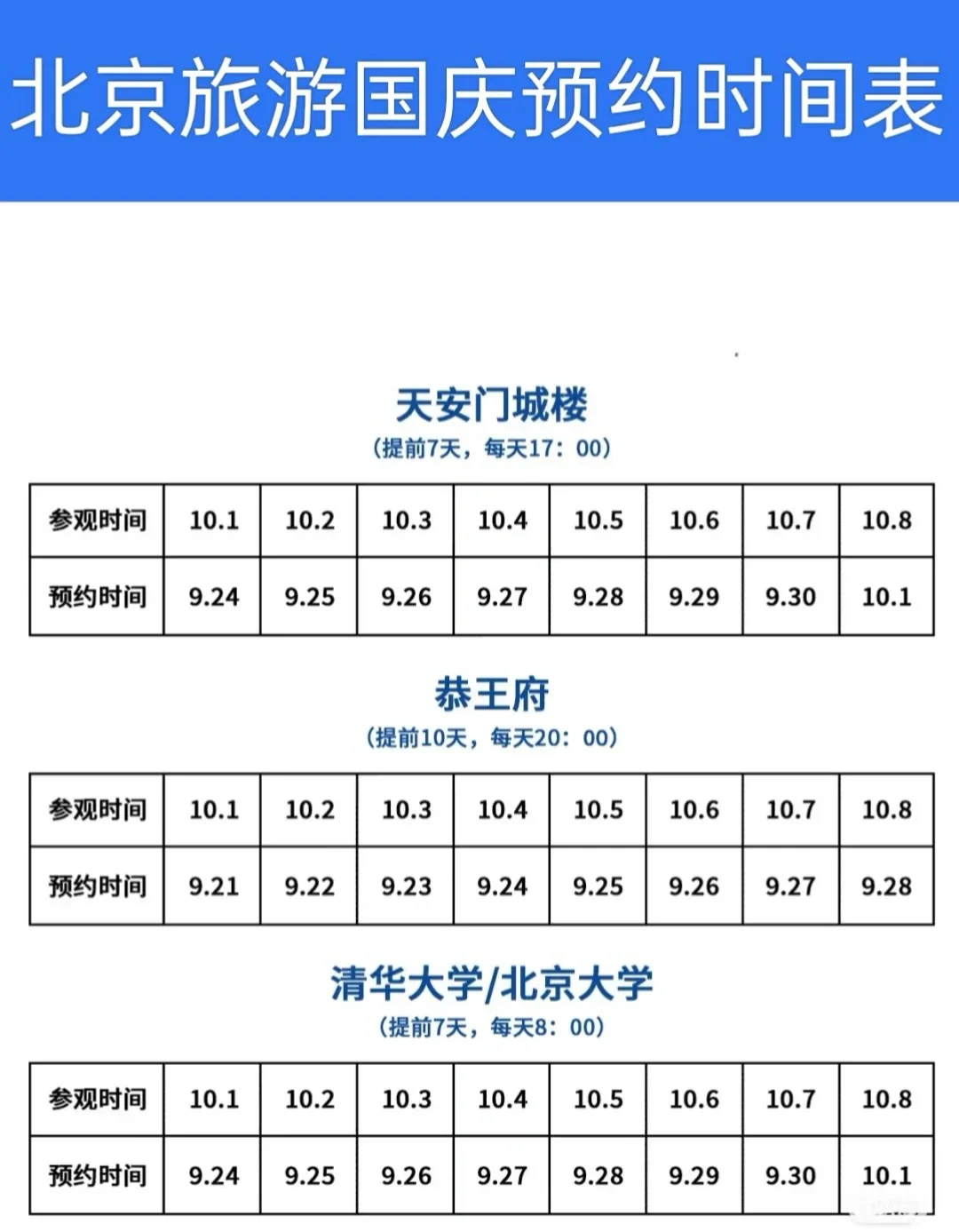 北京旅游国庆预约时间表

天安门城楼
（提前7天，每天17：00）

| 参观时间 | 10.1 | 10.2 | 10.3 | 10.4 | 10.5 | 10.6 | 10.7 | 10.8 |
|---|---|---|---|---|---|---|---|---|
| 预约时间 | 9.24 | 9.25 | 9.26 | 9.27 | 9.28 | 9.29 | 9.30 | 10.1 |

恭王府
（提前10天，每天20：00）

| 参观时间 | 10.1 | 10.2 | 10.3 | 10.4 | 10.5 | 10.6 | 10.7 | 10.8 |
|---|---|---|---|---|---|---|---|---|
| 预约时间 | 9.21 | 9.22 | 9.23 | 9.24 | 9.25 | 9.26 | 9.27 | 9.28 |

清华大学/北京大学
（提前7天，每天8：00）

| 参观时间 | 10.1 | 10.2 | 10.3 | 10.4 | 10.5 | 10.6 | 10.7 | 10.8 |
|---|---|---|---|---|---|---|---|---|
| 预约时间 | 9.24 | 9.25 | 9.26 | 9.27 | 9.28 | 9.29 | 9.30 | 10.1 |